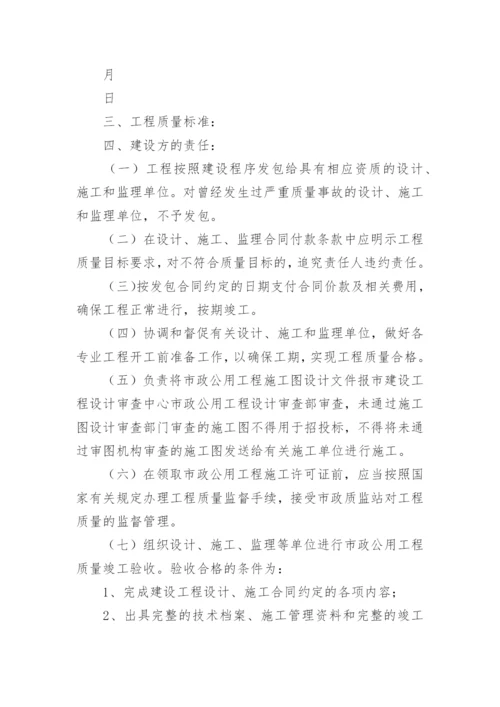 月

日

三、工程质量标准：

四、建设方的责任：

（一）工程按照建设程序发包给具有相应资质的设计、施工和监理单位。对曾经发生过严重质量事故的设计、施工和监理单位，不予发包。

（二）在设计、施工、监理合同付款条款中应明示工程质量目标要求，对不符合质量目标的，追究责任人违约责任。

（三)按发包合同约定的日期支付合同价款及相关费用，确保工程正常进行，按期竣工。

（四）协调和督促有关设计、施工和监理单位，做好各专业工程开工前准备工作，以确保工期，实现工程质量合格。

（五）负责将市政公用工程施工图设计文件报市建设工程设计审查中心市政公用工程设计审查部审查，未通过施工图设计审查部门审查的施工图不得用于招投标，不得将未通过审图机构审查的施工图发送给有关施工单位进行施工。

（六）在领取市政公用工程施工许可证前，应当按照国家有关规定办理工程质量监督手续，接受市政质监站对工程质量的监督管理。

（七）组织设计、施工、监理等单位进行市政公用工程质量竣工验收。验收合格的条件为：

1、完成建设工程设计、施工合同约定的各项内容；

2、出具完整的技术档案、施工管理资料和完整的竣工